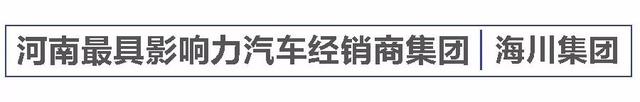 河南最具影响力汽车经销商集团 | 海川集团